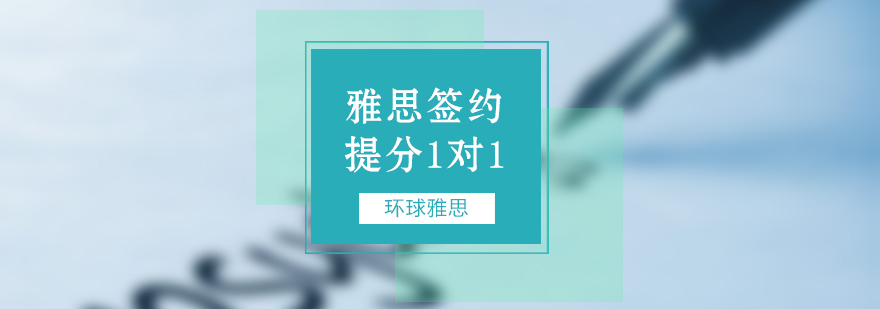 雅思签约
提分1对1

环球雅思